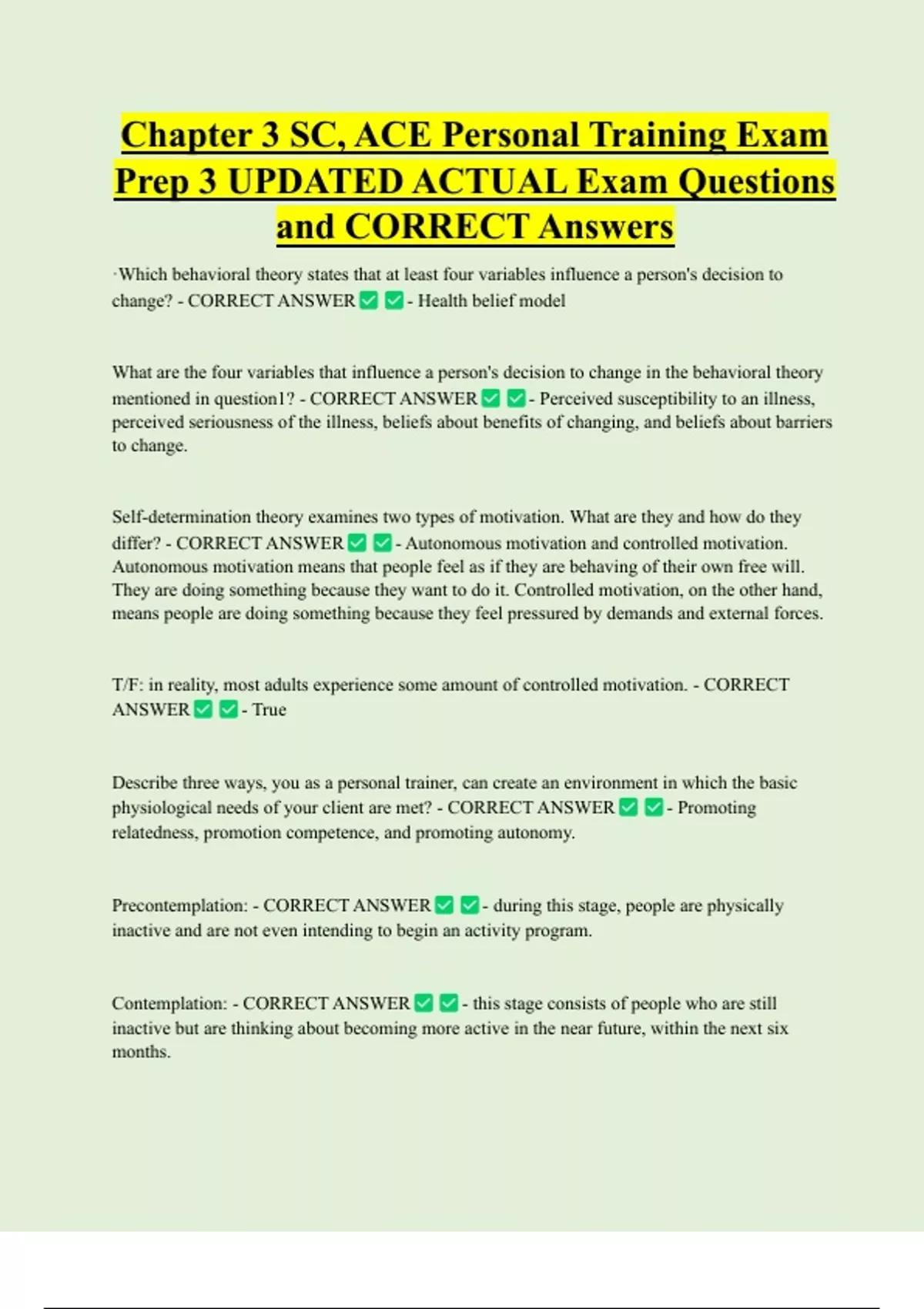 Chapter 3 SC, ACE Personal Training Exam Prep 3 UPDATED ACTUAL Exam Questions and CORRECT Answers

·Which behavioral theory states that at least four variables influence a person's decision to change? - CORRECT ANSWER ✅ ✅ - Health belief model

What are the four variables that influence a person's decision to change in the behavioral theory mentioned in question1? - CORRECT ANSWER ✅ ✅ - Perceived susceptibility to an illness, perceived seriousness of the illness, beliefs about benefits of changing, and beliefs about barriers to change.

Self-determination theory examines two types of motivation. What are they and how do they differ? - CORRECT ANSWER ✅ ✅ - Autonomous motivation and controlled motivation. Autonomous motivation means that people feel as if they are behaving of their own free will. They are doing something because they want to do it. Controlled motivation, on the other hand, means people are doing something because they feel pressured by demands and external forces.

T/F: in reality, most adults experience some amount of controlled motivation. - CORRECT ANSWER ✅ ✅ - True

Describe three ways, you as a personal trainer, can create an environment in which the basic physiological needs of your client are met? - CORRECT ANSWER ✅ ✅ - Promoting relatedness, promotion competence, and promoting autonomy.

Precontemplation: - CORRECT ANSWER ✅ ✅ - during this stage, people are physically inactive and are not even intending to begin an activity program.

Contemplation: - CORRECT ANSWER ✅ ✅ - this stage consists of people who are still inactive but are thinking about becoming more active in the near future, within the next six months.